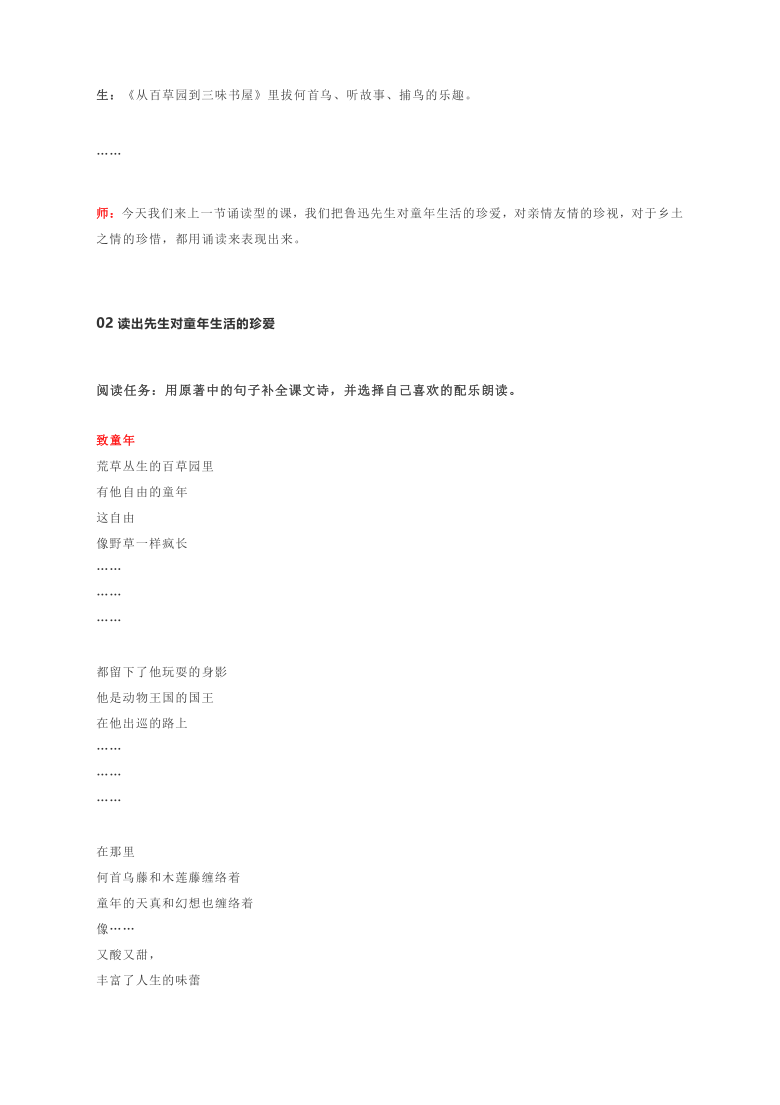 生：《从百草园到三味书屋》里拔何首乌、听故事、捕鸟的乐趣。

……

师：今天我们来上一节诵读型的课，我们把鲁迅先生对童年生活的珍爱，对亲情友情的珍视，对于乡土之情的珍惜，都用诵读来表现出来。

02 读出先生对童年生活的珍爱

阅读任务：用原著中的句子补全课文诗，并选择自己喜欢的配乐朗读。

致童年
荒草丛生的百草园里
有他自由的童年
这自由
像野草一样疯长
……
……
……

都留下了他玩耍的身影
他是动物王国的国王
在他出巡的路上
……
……
……

在那里
何首乌藤和木莲藤缠络着
童年的天真和幻想也缠络着
像……
又酸又甜，
丰富了人生的味蕾